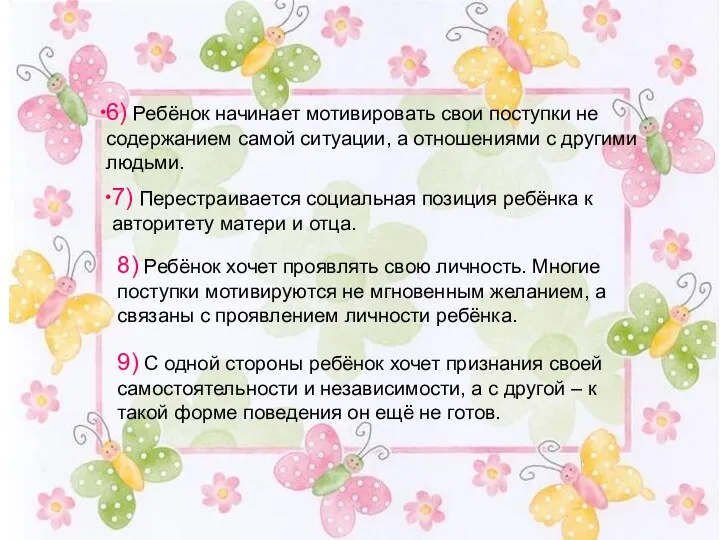 •6) Ребёнок начинает мотивировать свои поступки не содержанием самой ситуации, а отношениями с другими людьми.

•7) Перестраивается социальная позиция ребёнка к авторитету матери и отца.

8) Ребёнок хочет проявлять свою личность. Многие поступки мотивируются не мгновенным желанием, а связаны с проявлением личности ребёнка.

9) С одной стороны ребёнок хочет признания своей самостоятельности и независимости, а с другой – к такой форме поведения он ещё не готов.